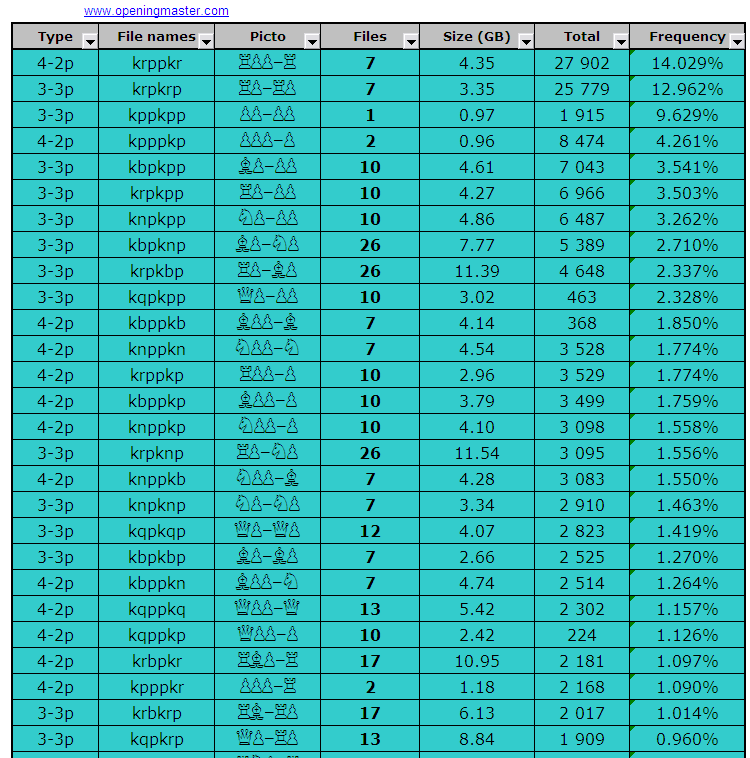 www.openingmaster.com

| Type | File names | Picto | Files | Size (GB) | Total | Frequency |
|---|---|---|---|---|---|---|
| 4-2p | krppkr | ♖♙♙–♖ | 7 | 4.35 | 27 902 | 14.029% |
| 3-3p | krpkrp | ♖♙–♖♙ | 7 | 3.35 | 25 779 | 12.962% |
| 3-3p | kppkpp | ♙♙–♙♙ | 1 | 0.97 | 1 915 | 9.629% |
| 4-2p | kpppkp | ♙♙♙–♙ | 2 | 0.96 | 8 474 | 4.261% |
| 3-3p | kbpkpp | ♗♙–♙♙ | 10 | 4.61 | 7 043 | 3.541% |
| 3-3p | krpkpp | ♖♙–♙♙ | 10 | 4.27 | 6 966 | 3.503% |
| 3-3p | knpkpp | ♘♙–♙♙ | 10 | 4.86 | 6 487 | 3.262% |
| 3-3p | kbpknp | ♗♙–♘♙ | 26 | 7.77 | 5 389 | 2.710% |
| 3-3p | krpkbp | ♖♙–♗♙ | 26 | 11.39 | 4 648 | 2.337% |
| 3-3p | kqpkpp | ♕♙–♙♙ | 10 | 3.02 | 463 | 2.328% |
| 4-2p | kbppkb | ♗♙♙–♗ | 7 | 4.14 | 368 | 1.850% |
| 4-2p | knppkn | ♘♙♙–♘ | 7 | 4.54 | 3 528 | 1.774% |
| 4-2p | krppkp | ♖♙♙–♙ | 10 | 2.96 | 3 529 | 1.774% |
| 4-2p | kbppkp | ♗♙♙–♙ | 10 | 3.79 | 3 499 | 1.759% |
| 4-2p | knppkp | ♘♙♙–♙ | 10 | 4.10 | 3 098 | 1.558% |
| 3-3p | krpknp | ♖♙–♘♙ | 26 | 11.54 | 3 095 | 1.556% |
| 4-2p | knppkb | ♘♙♙–♗ | 7 | 4.28 | 3 083 | 1.550% |
| 3-3p | knpknp | ♘♙–♘♙ | 7 | 3.34 | 2 910 | 1.463% |
| 3-3p | kqpkqp | ♕♙–♕♙ | 12 | 4.07 | 2 823 | 1.419% |
| 3-3p | kbpkbp | ♗♙–♗♙ | 7 | 2.66 | 2 525 | 1.270% |
| 4-2p | kbppkn | ♗♙♙–♘ | 7 | 4.74 | 2 514 | 1.264% |
| 4-2p | kqppkq | ♕♙♙–♕ | 13 | 5.42 | 2 302 | 1.157% |
| 4-2p | kqppkp | ♕♙♙–♙ | 10 | 2.42 | 224 | 1.126% |
| 4-2p | krbpkr | ♖♗♙–♖ | 17 | 10.95 | 2 181 | 1.097% |
| 4-2p | kpppkr | ♙♙♙–♖ | 2 | 1.18 | 2 168 | 1.090% |
| 3-3p | krbkrp | ♖♗–♖♙ | 17 | 6.13 | 2 017 | 1.014% |
| 3-3p | kqpkrp | ♕♙–♖♙ | 13 | 8.84 | 1 909 | 0.960% |